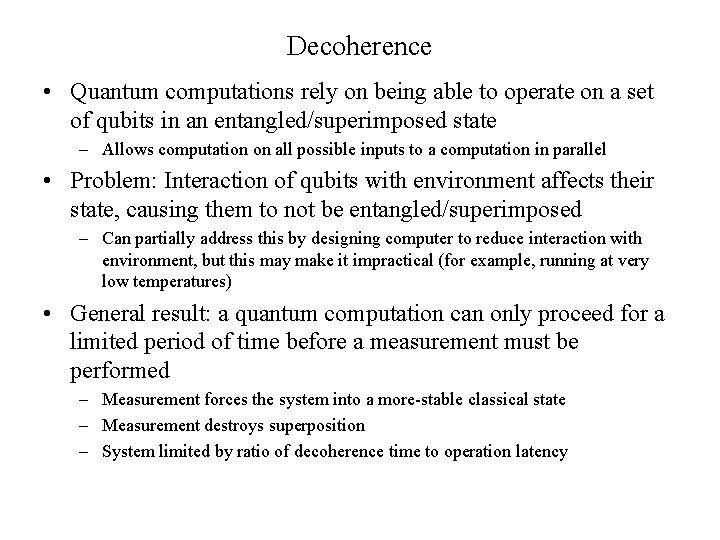 Decoherence

• Quantum computations rely on being able to operate on a set of qubits in an entangled/superimposed state
  – Allows computation on all possible inputs to a computation in parallel
• Problem: Interaction of qubits with environment affects their state, causing them to not be entangled/superimposed
  – Can partially address this by designing computer to reduce interaction with environment, but this may make it impractical (for example, running at very low temperatures)
• General result: a quantum computation can only proceed for a limited period of time before a measurement must be performed
  – Measurement forces the system into a more-stable classical state
  – Measurement destroys superposition
  – System limited by ratio of decoherence time to operation latency